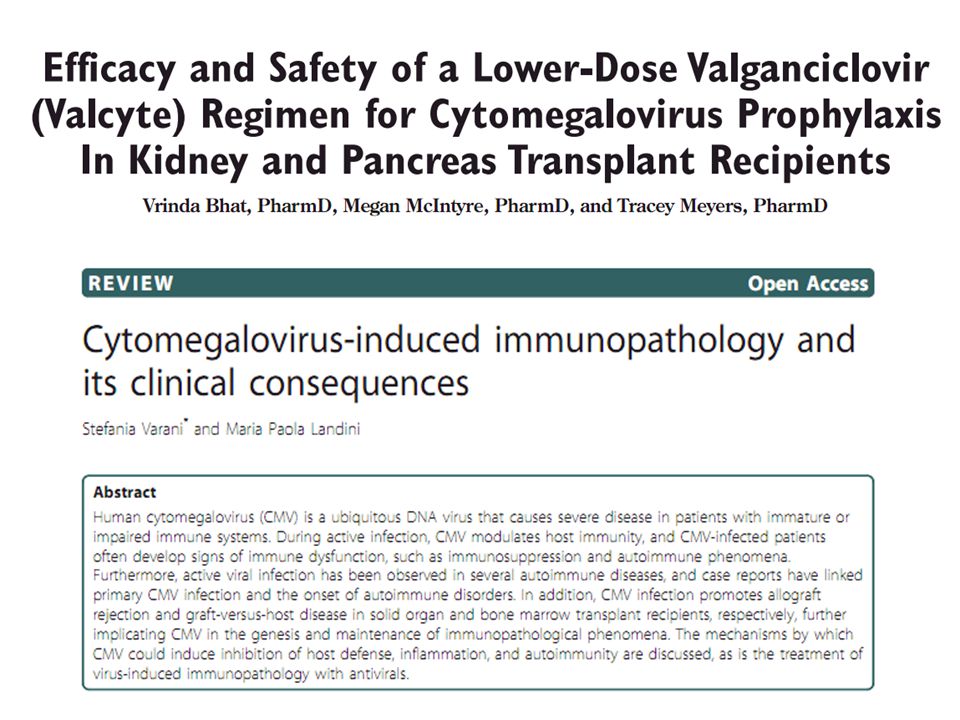 Efficacy and Safety of a Lower-Dose Valganciclovir (Valcyte) Regimen for Cytomegalovirus Prophylaxis In Kidney and Pancreas Transplant Recipients

Vrinda Bhat, PharmD, Megan McIntyre, PharmD, and Tracey Meyers, PharmD

REVIEW

Open Access

Cytomegalovirus-induced immunopathology and its clinical consequences

Stefania Varani* and Maria Paola Landini

Abstract

Human cytomegalovirus (CMV) is a ubiquitous DNA virus that causes severe disease in patients with immature or impaired immune systems. During active infection, CMV modulates host immunity, and CMV-infected patients often develop signs of immune dysfunction, such as immunosuppression and autoimmune phenomena. Furthermore, active viral infection has been observed in several autoimmune diseases, and case reports have linked primary CMV infection and the onset of autoimmune disorders. In addition, CMV infection promotes allograft rejection and graft-versus-host disease in solid organ and bone marrow transplant recipients, respectively, further implicating CMV in the genesis and maintenance of immunopathological phenomena. The mechanisms by which CMV could induce inhibition of host defense, inflammation, and autoimmunity are discussed, as is the treatment of virus-induced immunopathology with antivirals.